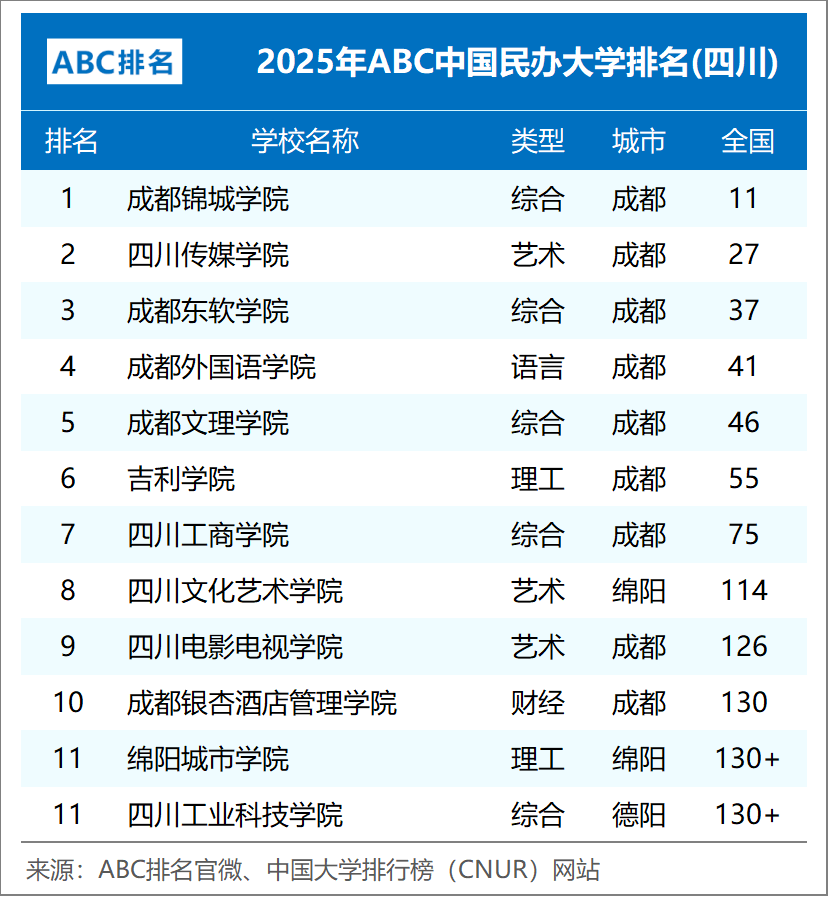 ABC排名

2025年ABC中国民办大学排名(四川)

| 排名 | 学校名称 | 类型 | 城市 | 全国 |
|---|---|---|---|---|
| 1 | 成都锦城学院 | 综合 | 成都 | 11 |
| 2 | 四川传媒学院 | 艺术 | 成都 | 27 |
| 3 | 成都东软学院 | 综合 | 成都 | 37 |
| 4 | 成都外国语学院 | 语言 | 成都 | 41 |
| 5 | 成都文理学院 | 综合 | 成都 | 46 |
| 6 | 吉利学院 | 理工 | 成都 | 55 |
| 7 | 四川工商学院 | 综合 | 成都 | 75 |
| 8 | 四川文化艺术学院 | 艺术 | 绵阳 | 114 |
| 9 | 四川电影电视学院 | 艺术 | 成都 | 126 |
| 10 | 成都银杏酒店管理学院 | 财经 | 成都 | 130 |
| 11 | 绵阳城市学院 | 理工 | 绵阳 | 130+ |
| 11 | 四川工业科技学院 | 综合 | 德阳 | 130+ |

来源：ABC排名官微、中国大学排行榜（CNUR）网站